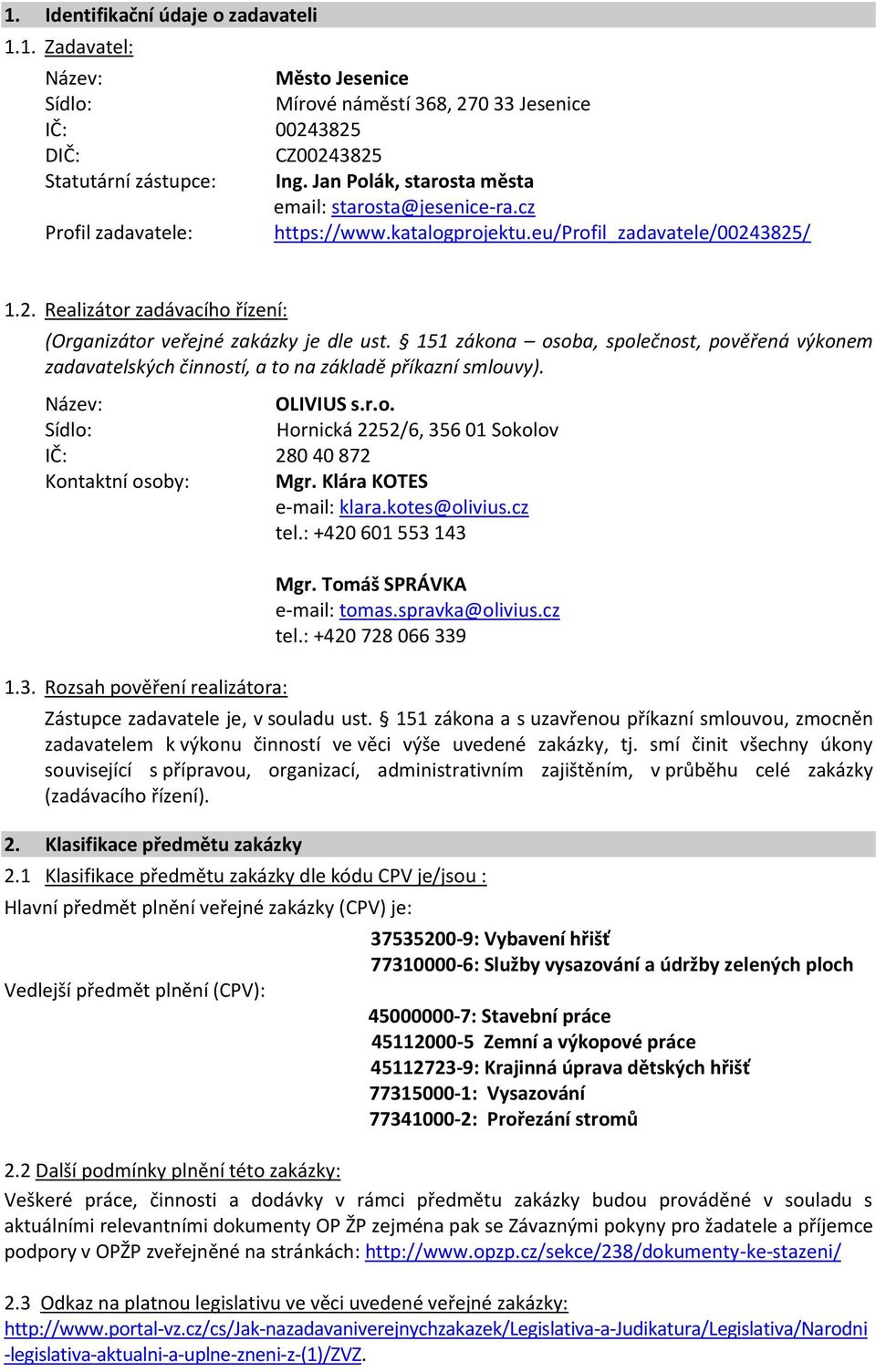 1. Identifikační údaje o zadavateli

1.1. Zadavatel:

Název: Město Jesenice
Sídlo: Mírové náměstí 368, 270 33 Jesenice
IČ: 00243825
DIČ: CZ00243825
Statutární zástupce: Ing. Jan Polák, starosta města
email: starosta@jesenice-ra.cz
Profil zadavatele: https://www.katalogprojektu.eu/Profil_zadavatele/00243825/

1.2. Realizátor zadávacího řízení:

(Organizátor veřejné zakázky je dle ust. § 151 zákona – osoba, společnost, pověřená výkonem zadavatelských činností, a to na základě příkazní smlouvy).

Název: OLIVIUS s.r.o.
Sídlo: Hornická 2252/6, 356 01 Sokolov
IČ: 280 40 872
Kontaktní osoby: Mgr. Klára KOTES
e-mail: klara.kotes@olivius.cz
tel.: +420 601 553 143

Mgr. Tomáš SPRÁVKA
e-mail: tomas.spravka@olivius.cz
tel.: +420 728 066 339

1.3. Rozsah pověření realizátora:

Zástupce zadavatele je, v souladu ust. § 151 zákona a s uzavřenou příkazní smlouvou, zmocněn zadavatelem k výkonu činností ve věci výše uvedené zakázky, tj. smí činit všechny úkony související s přípravou, organizací, administrativním zajištěním, v průběhu celé zakázky (zadávacího řízení).

2. Klasifikace předmětu zakázky

2.1 Klasifikace předmětu zakázky dle kódu CPV je/jsou :

Hlavní předmět plnění veřejné zakázky (CPV) je:

37535200-9: Vybavení hřišť
77310000-6: Služby vysazování a údržby zelených ploch

Vedlejší předmět plnění (CPV):

45000000-7: Stavební práce
45112000-5 Zemní a výkopové práce
45112723-9: Krajinná úprava dětských hřišť
77315000-1: Vysazování
77341000-2: Prořezání stromů

2.2 Další podmínky plnění této zakázky:

Veškeré práce, činnosti a dodávky v rámci předmětu zakázky budou prováděné v souladu s aktuálními relevantními dokumenty OP ŽP zejména pak se Závaznými pokyny pro žadatele a příjemce podpory v OPŽP zveřejněné na stránkách: http://www.opzp.cz/sekce/238/dokumenty-ke-stazeni/

2.3 Odkaz na platnou legislativu ve věci uvedené veřejné zakázky:

http://www.portal-vz.cz/cs/Jak-nazadavaniverejnychzakazek/Legislativa-a-Judikatura/Legislativa/Narodni-legislativa-aktualni-a-uplne-zneni-z-(1)/ZVZ.